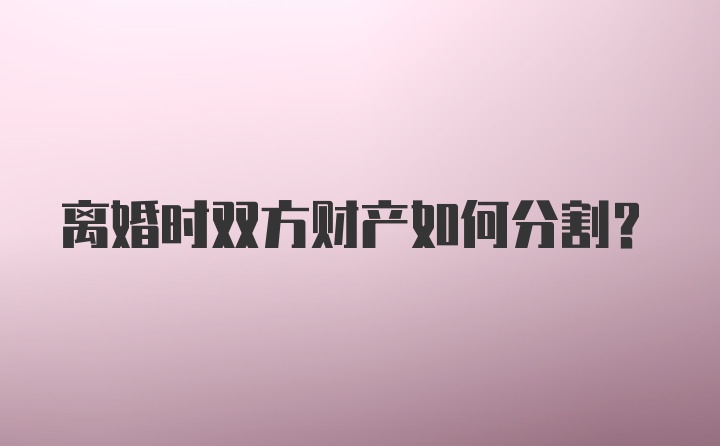 离婚时双方财产如何分割?